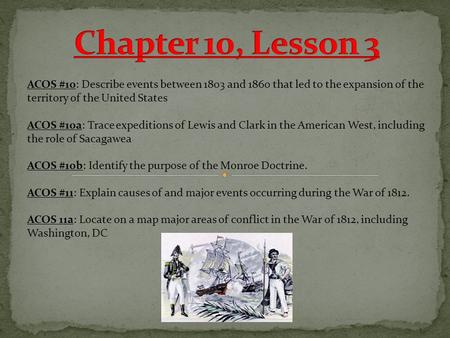 Chapter 10, Lesson 3

ACOS #10: Describe events between 1803 and 1860 that led to the expansion of the territory of the United States

ACOS #10a: Trace expeditions of Lewis and Clark in the American West, including the role of Sacagawea

ACOS #10b: Identify the purpose of the Monroe Doctrine.

ACOS #11: Explain causes of and major events occurring during the War of 1812.

ACOS 11a: Locate on a map major areas of conflict in the War of 1812, including Washington, DC